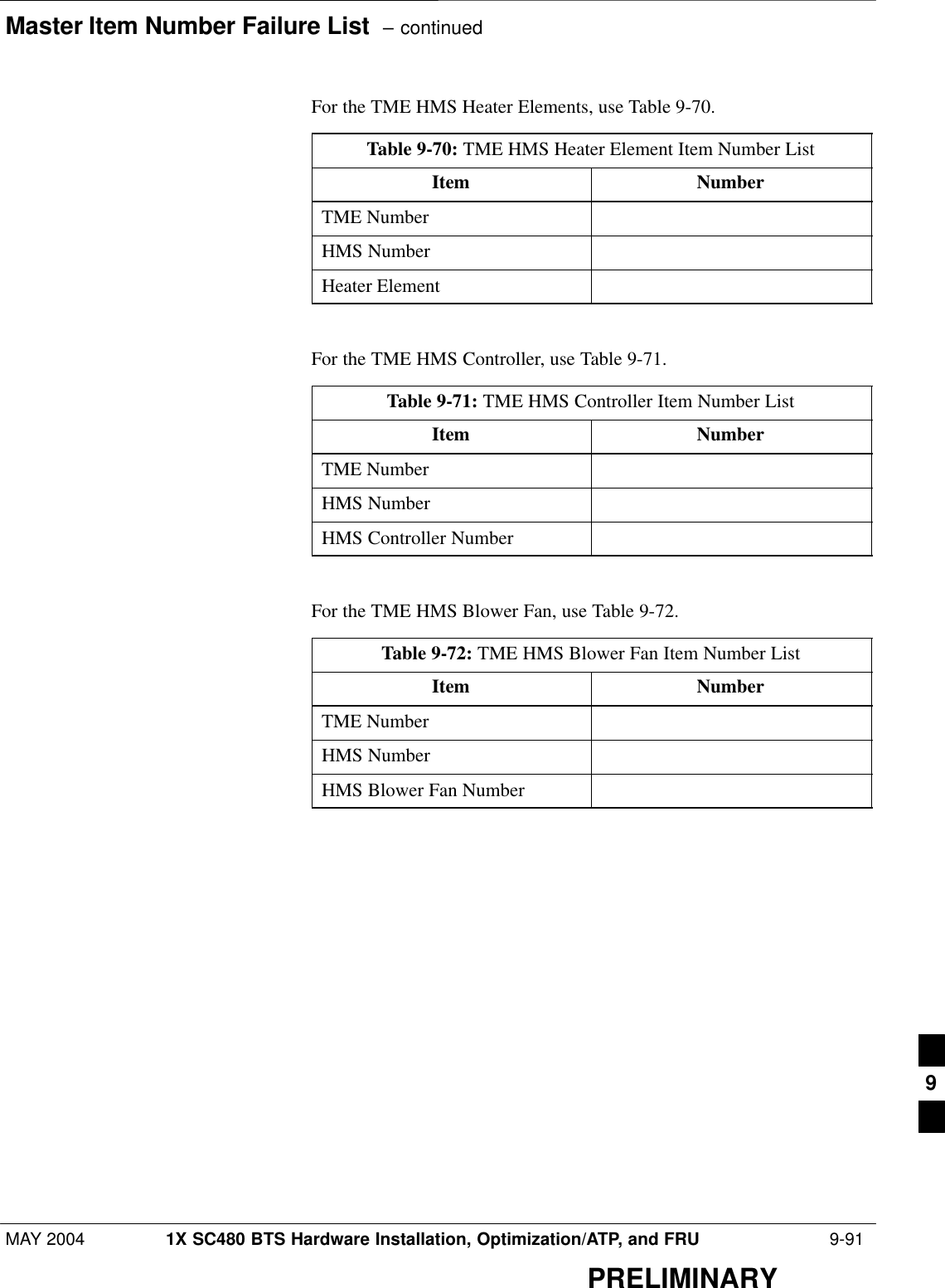 Master Item Number Failure List – continued

For the TME HMS Heater Elements, use Table 9-70.

Table 9-70: TME HMS Heater Element Item Number List

| Item | Number |
|---|---|
| TME Number | |
| HMS Number | |
| Heater Element | |

For the TME HMS Controller, use Table 9-71.

Table 9-71: TME HMS Controller Item Number List

| Item | Number |
|---|---|
| TME Number | |
| HMS Number | |
| HMS Controller Number | |

For the TME HMS Blower Fan, use Table 9-72.

Table 9-72: TME HMS Blower Fan Item Number List

| Item | Number |
|---|---|
| TME Number | |
| HMS Number | |
| HMS Blower Fan Number | |

9

MAY 2004 1X SC480 BTS Hardware Installation, Optimization/ATP, and FRU 9-91

PRELIMINARY